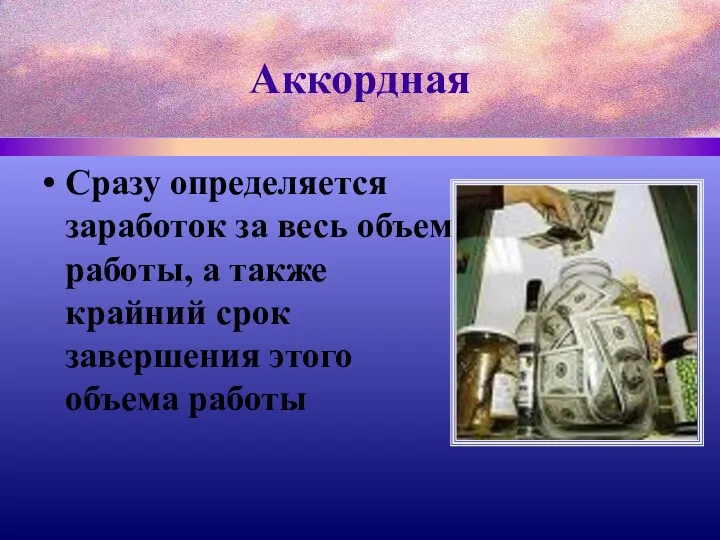 Аккордная

• Сразу определяется заработок за весь объем работы, а также крайний срок завершения этого объема работы